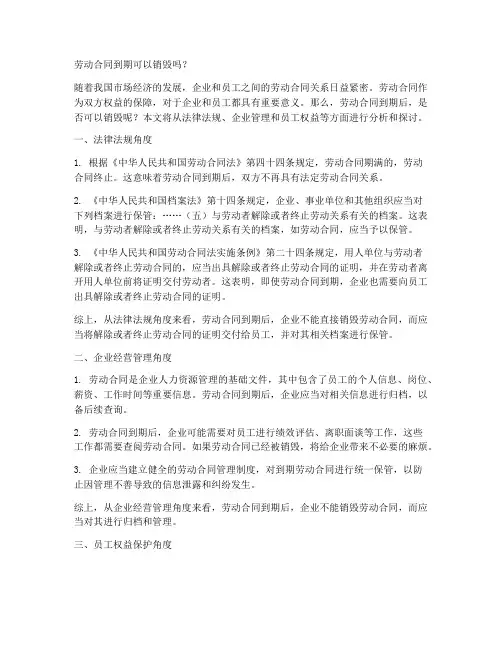 劳动合同到期可以销毁吗？

随着我国市场经济的发展，企业和员工之间的劳动合同关系日益紧密。劳动合同作为双方权益的保障，对于企业和员工都具有重要意义。那么，劳动合同到期后，是否可以销毁呢？本文将从法律法规、企业管理和员工权益等方面进行分析和探讨。

一、法律法规角度

1. 根据《中华人民共和国劳动合同法》第四十四条规定，劳动合同期满的，劳动合同终止。这意味着劳动合同到期后，双方不再具有法定劳动合同关系。

2. 《中华人民共和国档案法》第十四条规定，企业、事业单位和其他组织应当对下列档案进行保管：……（五）与劳动者解除或者终止劳动关系有关的档案。这表明，与劳动者解除或者终止劳动关系有关的档案，如劳动合同，应当予以保管。

3. 《中华人民共和国劳动合同法实施条例》第二十四条规定，用人单位与劳动者解除或者终止劳动合同的，应当出具解除或者终止劳动合同的证明，并在劳动者离开用人单位前将证明交付劳动者。这表明，即使劳动合同到期，企业也需要向员工出具解除或者终止劳动合同的证明。

综上，从法律法规角度来看，劳动合同到期后，企业不能直接销毁劳动合同，而应当将解除或者终止劳动合同的证明交付给员工，并对其相关档案进行保管。

二、企业经营管理角度

1. 劳动合同是企业人力资源管理的基础文件，其中包含了员工的个人信息、岗位、薪资、工作时间等重要信息。劳动合同到期后，企业应当对相关信息进行归档，以备后续查询。

2. 劳动合同到期后，企业可能需要对员工进行绩效评估、离职面谈等工作，这些工作都需要查阅劳动合同。如果劳动合同已经被销毁，将给企业带来不必要的麻烦。

3. 企业应当建立健全的劳动合同管理制度，对到期劳动合同进行统一保管，以防止因管理不善导致的信息泄露和纠纷发生。

综上，从企业经营管理角度来看，劳动合同到期后，企业不能销毁劳动合同，而应当对其进行归档和管理。

三、员工权益保护角度